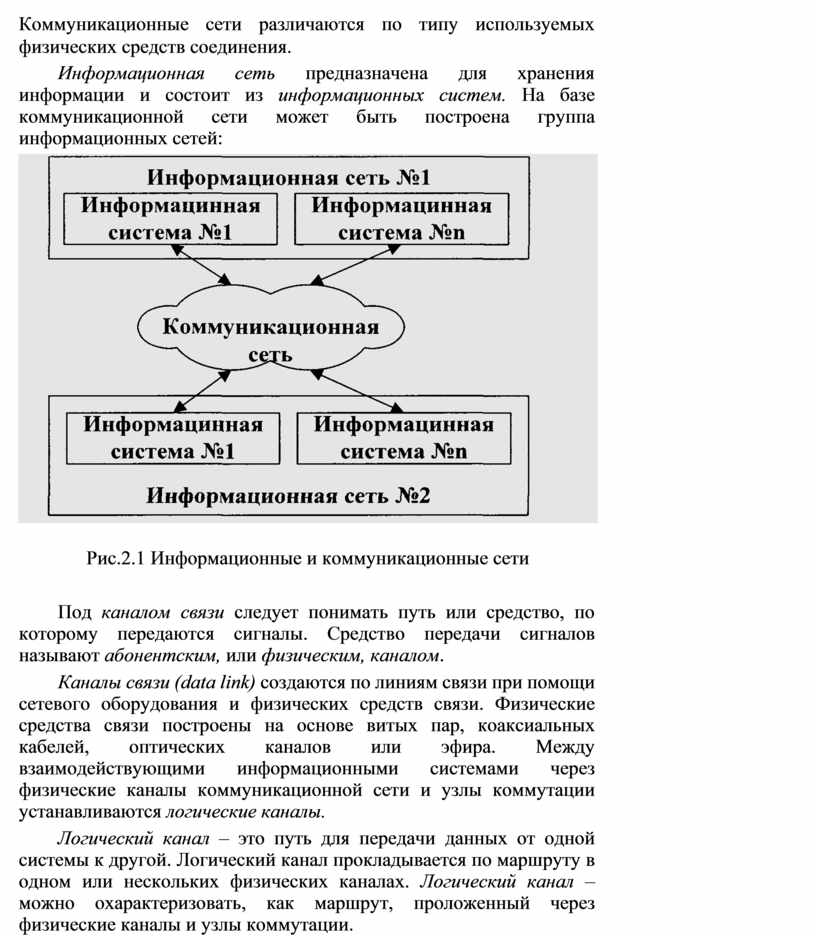 Коммуникационные сети различаются по типу используемых физических средств соединения.

Информационная сеть предназначена для хранения информации и состоит из информационных систем. На базе коммуникационной сети может быть построена группа информационных сетей:

Информационная сеть №1
Информацинная система №1
Информацинная система №n
Коммуникационная сеть
Информацинная система №1
Информацинная система №n
Информационная сеть №2

Рис.2.1 Информационные и коммуникационные сети

Под каналом связи следует понимать путь или средство, по которому передаются сигналы. Средство передачи сигналов называют абонентским, или физическим, каналом.

Каналы связи (data link) создаются по линиям связи при помощи сетевого оборудования и физических средств связи. Физические средства связи построены на основе витых пар, коаксиальных кабелей, оптических каналов или эфира. Между взаимодействующими информационными системами через физические каналы коммуникационной сети и узлы коммутации устанавливаются логические каналы.

Логический канал – это путь для передачи данных от одной системы к другой. Логический канал прокладывается по маршруту в одном или нескольких физических каналах. Логический канал – можно охарактеризовать, как маршрут, проложенный через физические каналы и узлы коммутации.